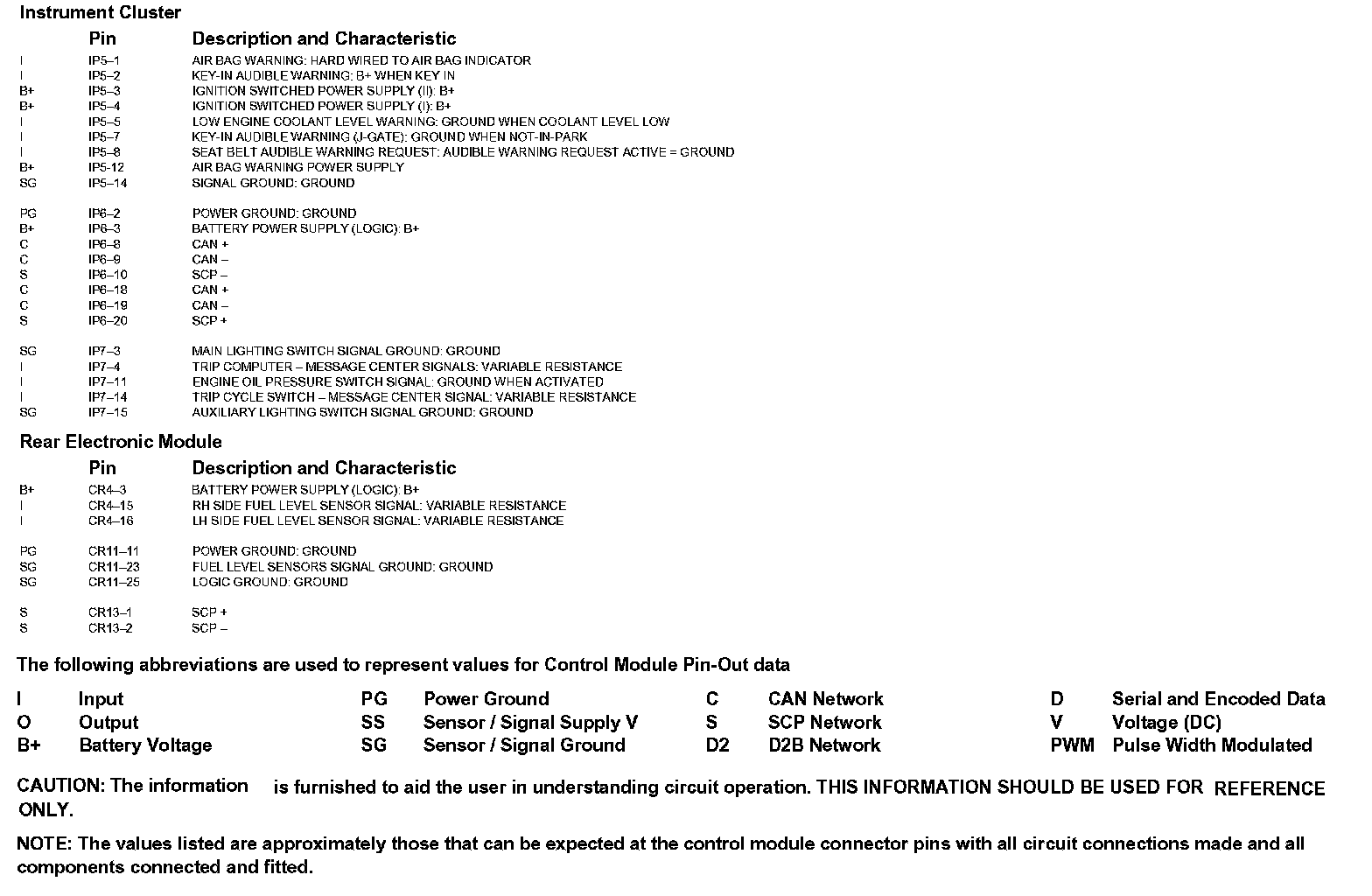 Instrument Cluster

| | Pin | Description and Characteristic |
|---|---|---|
| I | IP5–1 | AIR BAG WARNING: HARD WIRED TO AIR BAG INDICATOR |
| I | IP5–2 | KEY-IN AUDIBLE WARNING: B+ WHEN KEY IN |
| B+ | IP5–3 | IGNITION SWITCHED POWER SUPPLY (II): B+ |
| B+ | IP5–4 | IGNITION SWITCHED POWER SUPPLY (I): B+ |
| I | IP5–5 | LOW ENGINE COOLANT LEVEL WARNING: GROUND WHEN COOLANT LEVEL LOW |
| I | IP5–7 | KEY-IN AUDIBLE WARNING (J-GATE): GROUND WHEN NOT-IN-PARK |
| I | IP5–8 | SEAT BELT AUDIBLE WARNING REQUEST: AUDIBLE WARNING REQUEST ACTIVE = GROUND |
| B+ | IP5-12 | AIR BAG WARNING POWER SUPPLY |
| SG | IP5–14 | SIGNAL GROUND: GROUND |
| PG | IP6–2 | POWER GROUND: GROUND |
| B+ | IP6–3 | BATTERY POWER SUPPLY (LOGIC): B+ |
| C | IP6–8 | CAN + |
| C | IP6–9 | CAN – |
| S | IP6–10 | SCP – |
| C | IP6–18 | CAN + |
| C | IP6–19 | CAN – |
| S | IP6–20 | SCP + |
| SG | IP7–3 | MAIN LIGHTING SWITCH SIGNAL GROUND: GROUND |
| I | IP7–4 | TRIP COMPUTER – MESSAGE CENTER SIGNALS: VARIABLE RESISTANCE |
| I | IP7–11 | ENGINE OIL PRESSURE SWITCH SIGNAL: GROUND WHEN ACTIVATED |
| I | IP7–14 | TRIP CYCLE SWITCH – MESSAGE CENTER SIGNAL: VARIABLE RESISTANCE |
| SG | IP7–15 | AUXILIARY LIGHTING SWITCH SIGNAL GROUND: GROUND |

Rear Electronic Module

| | Pin | Description and Characteristic |
|---|---|---|
| B+ | CR4–3 | BATTERY POWER SUPPLY (LOGIC): B+ |
| I | CR4–15 | RH SIDE FUEL LEVEL SENSOR SIGNAL: VARIABLE RESISTANCE |
| I | CR4–16 | LH SIDE FUEL LEVEL SENSOR SIGNAL: VARIABLE RESISTANCE |
| PG | CR11–11 | POWER GROUND: GROUND |
| SG | CR11–23 | FUEL LEVEL SENSORS SIGNAL GROUND: GROUND |
| SG | CR11–25 | LOGIC GROUND: GROUND |
| S | CR13–1 | SCP + |
| S | CR13–2 | SCP – |

The following abbreviations are used to represent values for Control Module Pin-Out data

I Input
O Output
B+ Battery Voltage
PG Power Ground
SS Sensor / Signal Supply V
SG Sensor / Signal Ground
C CAN Network
S SCP Network
D2 D2B Network
D Serial and Encoded Data
V Voltage (DC)
PWM Pulse Width Modulated

CAUTION: The information is furnished to aid the user in understanding circuit operation. THIS INFORMATION SHOULD BE USED FOR REFERENCE ONLY.

NOTE: The values listed are approximately those that can be expected at the control module connector pins with all circuit connections made and all components connected and fitted.